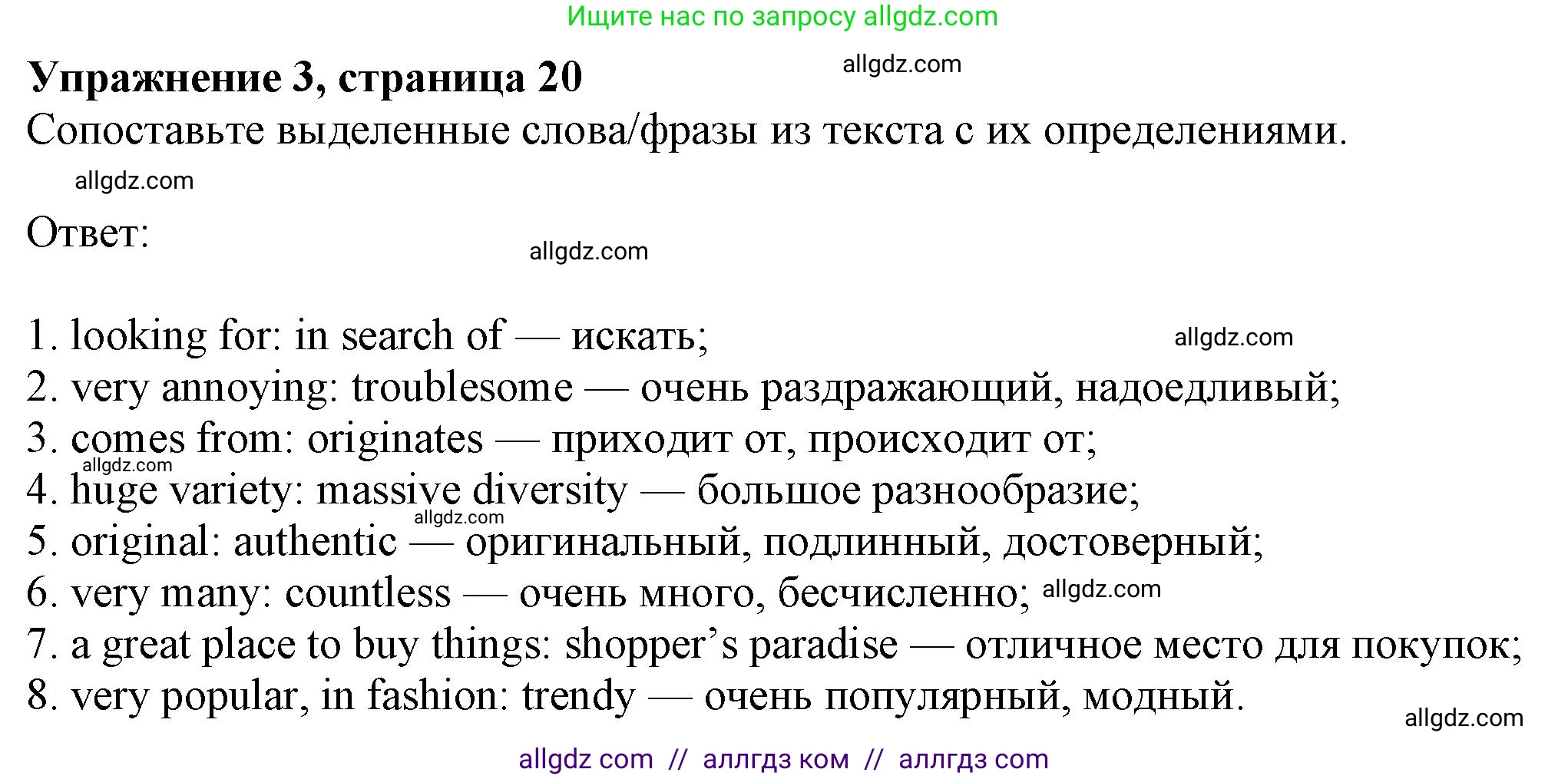 Ищите нас по запросу allgdz.com

**Упражнение 3, страница 20**

allgdz.com

Сопоставьте выделенные слова/фразы из текста с их определениями.

allgdz.com

Ответ:

allgdz.com

1. looking for: in search of — искать;

allgdz.com

2. very annoying: troublesome — очень раздражающий, надоедливый;
3. comes from: originates — приходит от, происходит от;

allgdz.com

4. huge variety: massive diversity — большое разнообразие;

allgdz.com

5. original: authentic — оригинальный, подлинный, достоверный;
6. very many: countless — очень много, бесчисленно;

allgdz.com

7. a great place to buy things: shopper's paradise — отличное место для покупок;
8. very popular, in fashion: trendy — очень популярный, модный.

allgdz.com

allgdz com // аллгдз ком // аллгдз com